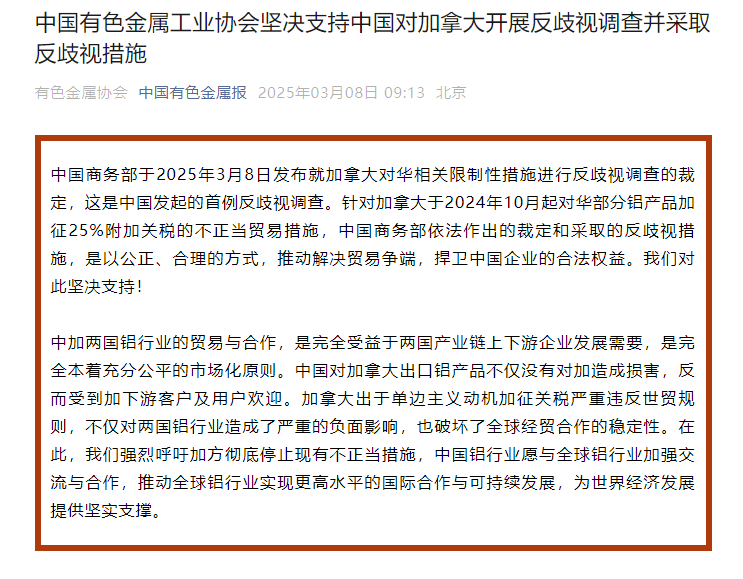 中国有色金属工业协会坚决支持中国对加拿大开展反歧视调查并采取反歧视措施

有色金属协会 中国有色金属报 2025年03月08日 09:13 北京

中国商务部于2025年3月8日发布就加拿大对华相关限制性措施进行反歧视调查的裁定，这是中国发起的首例反歧视调查。针对加拿大于2024年10月起对华部分铝产品加征25%附加关税的不正当贸易措施，中国商务部依法作出的裁定和采取的反歧视措施，是以公正、合理的方式，推动解决贸易争端，捍卫中国企业的合法权益。我们对此坚决支持！

中加两国铝行业的贸易与合作，是完全受益于两国产业链上下游企业发展需要，是完全本着充分公平的市场化原则。中国对加拿大出口铝产品不仅没有对加造成损害，反而受到加下游客户及用户欢迎。加拿大出于单边主义动机加征关税严重违反世贸规则，不仅对两国铝行业造成了严重的负面影响，也破坏了全球经贸合作的稳定性。在此，我们强烈呼吁加方彻底停止现有不正当措施，中国铝行业愿与全球铝行业加强交流与合作，推动全球铝行业实现更高水平的国际合作与可持续发展，为世界经济发展提供坚实支撑。